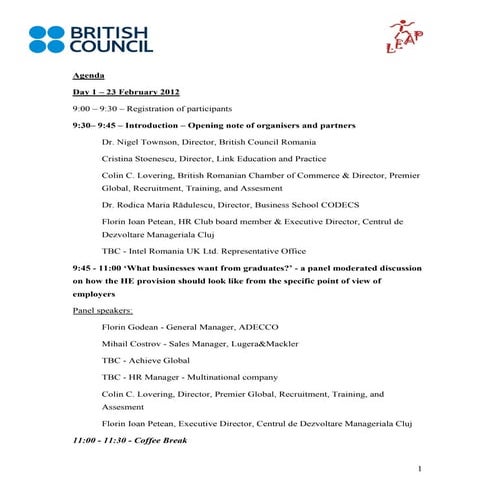 BRITISH COUNCIL

LEAP

Agenda

Day 1 – 23 February 2012

9:00 – 9:30 – Registration of participants

9:30– 9:45 – Introduction – Opening note of organisers and partners

Dr. Nigel Townson, Director, British Council Romania

Cristina Stoenescu, Director, Link Education and Practice

Colin C. Lovering, British Romanian Chamber of Commerce & Director, Premier Global, Recruitment, Training, and Assesment

Dr. Rodica Maria Rădulescu, Director, Business School CODECS

Florin Ioan Petean, HR Club board member & Executive Director, Centrul de Dezvoltare Manageriala Cluj

TBC - Intel Romania UK Ltd. Representative Office

9:45 - 11:00 'What businesses want from graduates?' - a panel moderated discussion on how the HE provision should look like from the specific point of view of employers

Panel speakers:

Florin Godean - General Manager, ADECCO

Mihail Costrov - Sales Manager, Lugera&Mackler

TBC - Achieve Global

TBC - HR Manager - Multinational company

Colin C. Lovering, Director, Premier Global, Recruitment, Training, and Assesment

Florin Ioan Petean, Executive Director, Centrul de Dezvoltare Manageriala Cluj

11:00 - 11:30 - Coffee Break

1